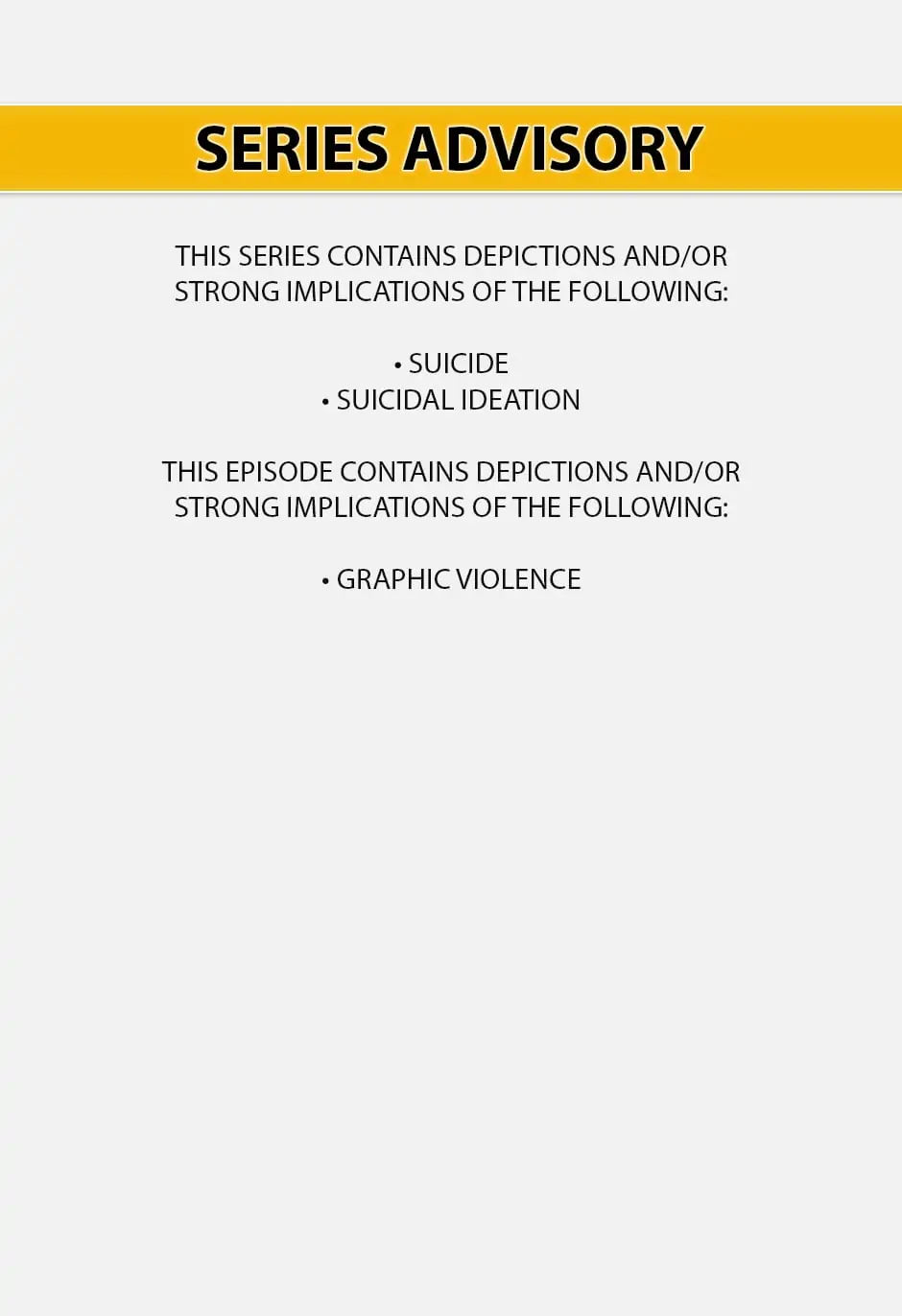 SERIES ADVISORY

THIS SERIES CONTAINS DEPICTIONS AND/OR STRONG IMPLICATIONS OF THE FOLLOWING:

• SUICIDE
• SUICIDAL IDEATION

THIS EPISODE CONTAINS DEPICTIONS AND/OR STRONG IMPLICATIONS OF THE FOLLOWING:

• GRAPHIC VIOLENCE